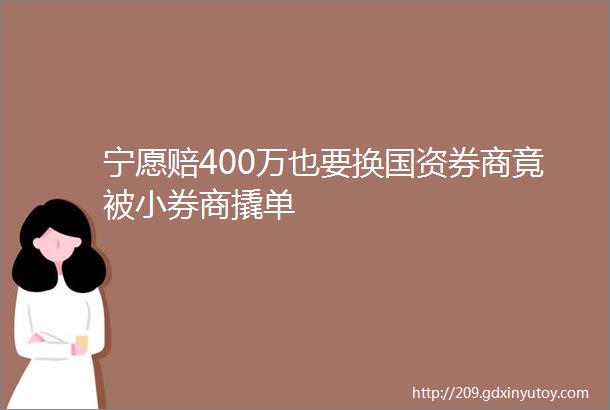 宁愿赔400万也要换国资券商竟被小券商撬单

http://209.gdxinyutoy.com